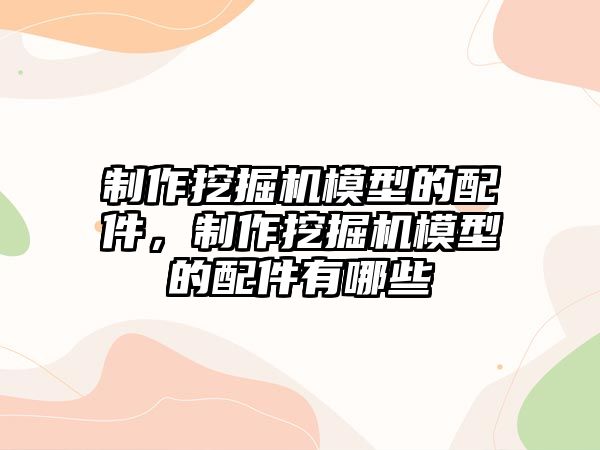 制作挖掘机模型的配件，制作挖掘机模型的配件有哪些